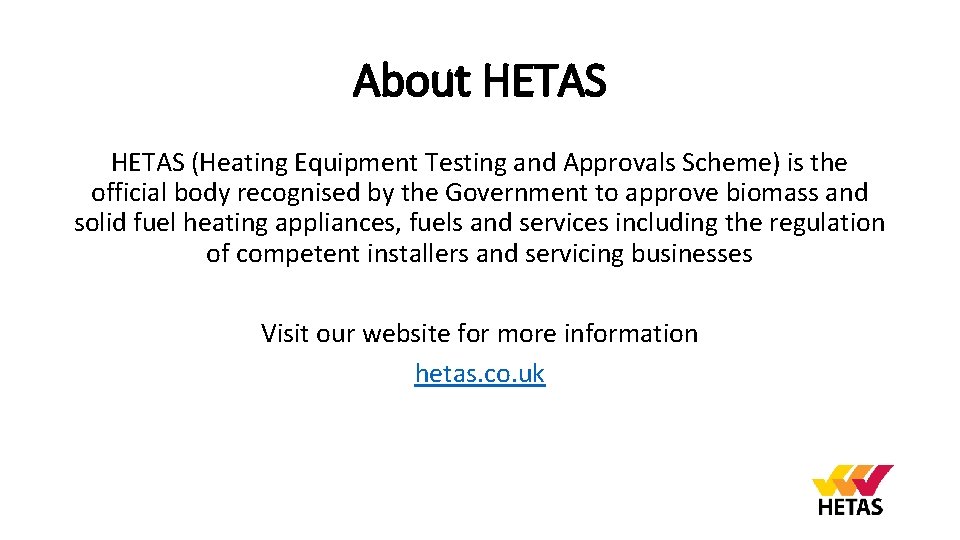 About HETAS

HETAS (Heating Equipment Testing and Approvals Scheme) is the official body recognised by the Government to approve biomass and solid fuel heating appliances, fuels and services including the regulation of competent installers and servicing businesses

Visit our website for more information
hetas.co.uk

HETAS